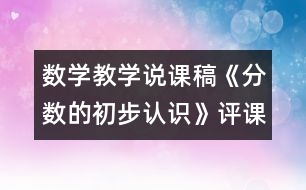 数学教学说课稿《分数的初步认识》评课